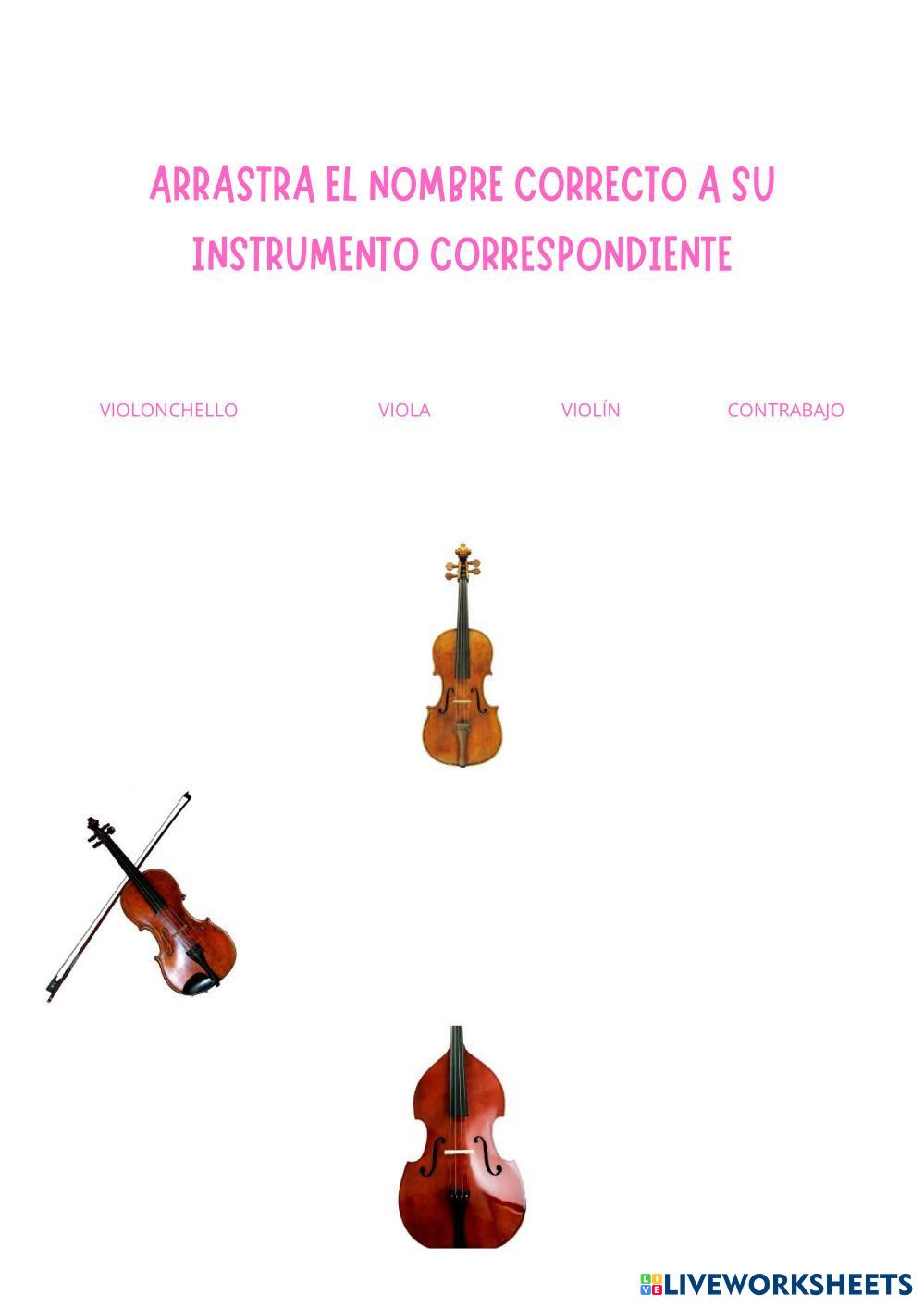 ARRASTRA EL NOMBRE CORRECTO A SU INSTRUMENTO CORRESPONDIENTE

VIOLONCHELLO VIOLA VIOLÍN CONTRABAJO

LIVEWORKSHEETS